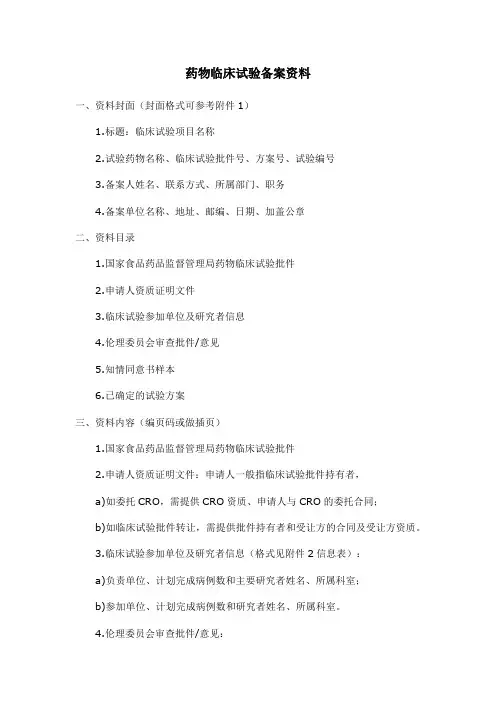 药物临床试验备案资料

一、资料封面（封面格式可参考附件 1）

1.标题：临床试验项目名称

2.试验药物名称、临床试验批件号、方案号、试验编号

3.备案人姓名、联系方式、所属部门、职务

4.备案单位名称、地址、邮编、日期、加盖公章

二、资料目录

1.国家食品药品监督管理局药物临床试验批件

2.申请人资质证明文件

3.临床试验参加单位及研究者信息

4.伦理委员会审查批件/意见

5.知情同意书样本

6.已确定的试验方案

三、资料内容（编页码或做插页）

1.国家食品药品监督管理局药物临床试验批件

2.申请人资质证明文件：申请人一般指临床试验批件持有者，

a)如委托 CRO，需提供 CRO 资质、申请人与 CRO 的委托合同；

b)如临床试验批件转让，需提供批件持有者和受让方的合同及受让方资质。

3.临床试验参加单位及研究者信息（格式见附件 2 信息表）：

a)负责单位、计划完成病例数和主要研究者姓名、所属科室；

b)参加单位、计划完成病例数和研究者姓名、所属科室。

4.伦理委员会审查批件/意见：